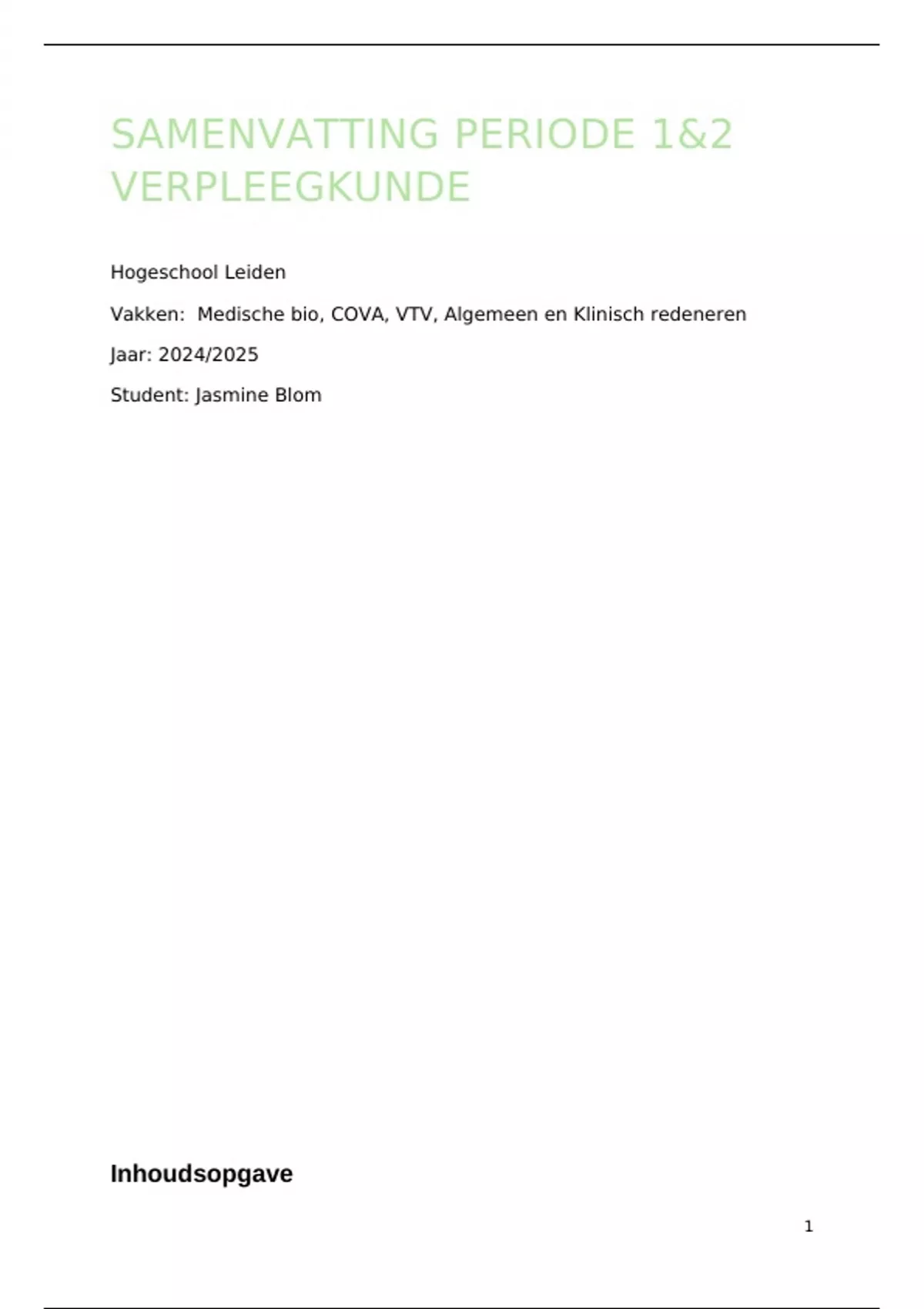 SAMENVATTING PERIODE 1&2 VERPLEEGKUNDE

Hogeschool Leiden

Vakken:  Medische bio, COVA, VTV, Algemeen en Klinisch redeneren

Jaar: 2024/2025

Student: Jasmine Blom

Inhoudsopgave

1